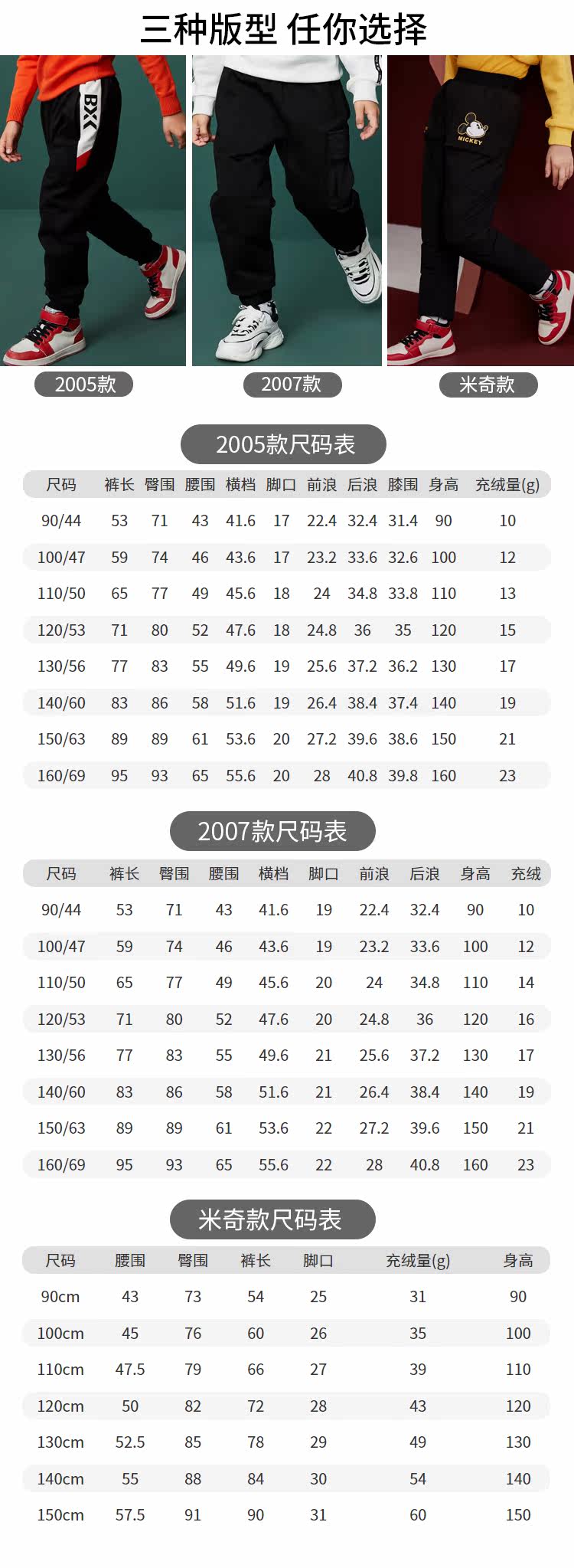 三种版型 任你选择

BXK

MICKEY

2005款

2007款

米奇款

2005款尺码表

| 尺码 | 裤长 | 臀围 | 腰围 | 横档 | 脚口 | 前浪 | 后浪 | 膝围 | 身高 | 充绒量(g) |
|---|---|---|---|---|---|---|---|---|---|---|
| 90/44 | 53 | 71 | 43 | 41.6 | 17 | 22.4 | 32.4 | 31.4 | 90 | 10 |
| 100/47 | 59 | 74 | 46 | 43.6 | 17 | 23.2 | 33.6 | 32.6 | 100 | 12 |
| 110/50 | 65 | 77 | 49 | 45.6 | 18 | 24 | 34.8 | 33.8 | 110 | 13 |
| 120/53 | 71 | 80 | 52 | 47.6 | 18 | 24.8 | 36 | 35 | 120 | 15 |
| 130/56 | 77 | 83 | 55 | 49.6 | 19 | 25.6 | 37.2 | 36.2 | 130 | 17 |
| 140/60 | 83 | 86 | 58 | 51.6 | 19 | 26.4 | 38.4 | 37.4 | 140 | 19 |
| 150/63 | 89 | 89 | 61 | 53.6 | 20 | 27.2 | 39.6 | 38.6 | 150 | 21 |
| 160/69 | 95 | 93 | 65 | 55.6 | 20 | 28 | 40.8 | 39.8 | 160 | 23 |

2007款尺码表

| 尺码 | 裤长 | 臀围 | 腰围 | 横档 | 脚口 | 前浪 | 后浪 | 身高 | 充绒 |
|---|---|---|---|---|---|---|---|---|---|
| 90/44 | 53 | 71 | 43 | 41.6 | 19 | 22.4 | 32.4 | 90 | 10 |
| 100/47 | 59 | 74 | 46 | 43.6 | 19 | 23.2 | 33.6 | 100 | 12 |
| 110/50 | 65 | 77 | 49 | 45.6 | 20 | 24 | 34.8 | 110 | 14 |
| 120/53 | 71 | 80 | 52 | 47.6 | 20 | 24.8 | 36 | 120 | 16 |
| 130/56 | 77 | 83 | 55 | 49.6 | 21 | 25.6 | 37.2 | 130 | 17 |
| 140/60 | 83 | 86 | 58 | 51.6 | 21 | 26.4 | 38.4 | 140 | 19 |
| 150/63 | 89 | 89 | 61 | 53.6 | 22 | 27.2 | 39.6 | 150 | 21 |
| 160/69 | 95 | 93 | 65 | 55.6 | 22 | 28 | 40.8 | 160 | 23 |

米奇款尺码表

| 尺码 | 腰围 | 臀围 | 裤长 | 脚口 | 充绒量(g) | 身高 |
|---|---|---|---|---|---|---|
| 90cm | 43 | 73 | 54 | 25 | 31 | 90 |
| 100cm | 45 | 76 | 60 | 26 | 35 | 100 |
| 110cm | 47.5 | 79 | 66 | 27 | 39 | 110 |
| 120cm | 50 | 82 | 72 | 28 | 43 | 120 |
| 130cm | 52.5 | 85 | 78 | 29 | 49 | 130 |
| 140cm | 55 | 88 | 84 | 30 | 54 | 140 |
| 150cm | 57.5 | 91 | 90 | 31 | 60 | 150 |